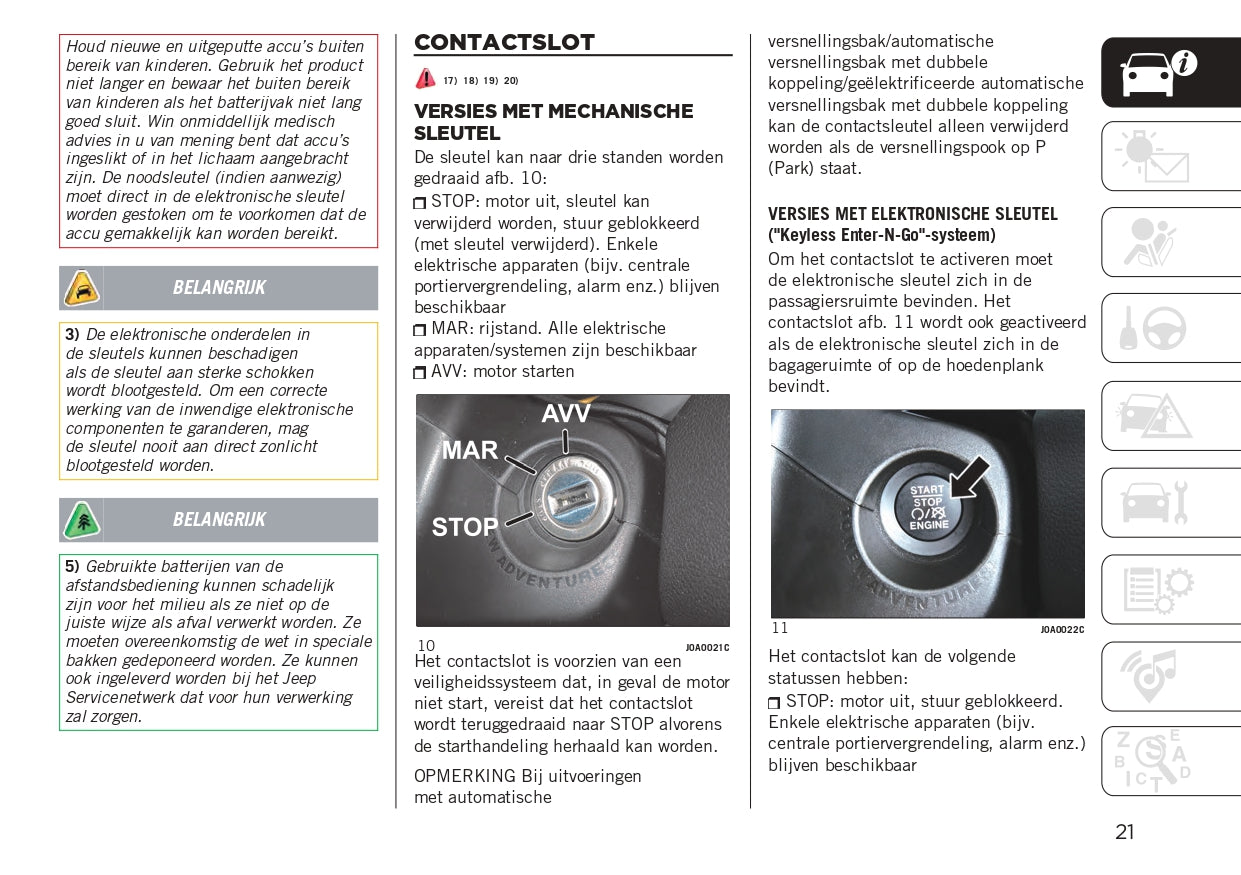 Houd nieuwe en uitgeputte accu's buiten bereik van kinderen. Gebruik het product niet langer en bewaar het buiten bereik van kinderen als het batterijvak niet lang goed sluit. Win onmiddellijk medisch advies in u van mening bent dat accu's ingeslikt of in het lichaam aangebracht zijn. De noodsleutel (indien aanwezig) moet direct in de elektronische sleutel worden gestoken om te voorkomen dat de accu gemakkelijk kan worden bereikt.

BELANGRIJK

3) De elektronische onderdelen in de sleutels kunnen beschadigen als de sleutel aan sterke schokken wordt blootgesteld. Om een correcte werking van de inwendige elektronische componenten te garanderen, mag de sleutel nooit aan direct zonlicht blootgesteld worden.

BELANGRIJK

5) Gebruikte batterijen van de afstandsbediening kunnen schadelijk zijn voor het milieu als ze niet op de juiste wijze als afval verwerkt worden. Ze moeten overeenkomstig de wet in speciale bakken gedeponeerd worden. Ze kunnen ook ingeleverd worden bij het Jeep Servicenetwerk dat voor hun verwerking zal zorgen.

CONTACTSLOT

17) 18) 19) 20)

VERSIES MET MECHANISCHE SLEUTEL

De sleutel kan naar drie standen worden gedraaid afb. 10:

STOP: motor uit, sleutel kan verwijderd worden, stuur geblokkeerd (met sleutel verwijderd). Enkele elektrische apparaten (bijv. centrale portiervergrendeling, alarm enz.) blijven beschikbaar

MAR: rijstand. Alle elektrische apparaten/systemen zijn beschikbaar

AVV: motor starten

AVV
MAR
STOP

10 J0A0021C

Het contactslot is voorzien van een veiligheidssysteem dat, in geval de motor niet start, vereist dat het contactslot wordt teruggedraaid naar STOP alvorens de starthandeling herhaald kan worden.

OPMERKING Bij uitvoeringen met automatische versnellingsbak/automatische versnellingsbak met dubbele koppeling/geëlektrificeerde automatische versnellingsbak met dubbele koppeling kan de contactsleutel alleen verwijderd worden als de versnellingspook op P (Park) staat.

VERSIES MET ELEKTRONISCHE SLEUTEL ("Keyless Enter-N-Go"-systeem)

Om het contactslot te activeren moet de elektronische sleutel zich in de passagiersruimte bevinden. Het contactslot afb. 11 wordt ook geactiveerd als de elektronische sleutel zich in de bagageruimte of op de hoedenplank bevindt.

START STOP ENGINE

11 J0A0022C

Het contactslot kan de volgende statussen hebben:

STOP: motor uit, stuur geblokkeerd. Enkele elektrische apparaten (bijv. centrale portiervergrendeling, alarm enz.) blijven beschikbaar

21